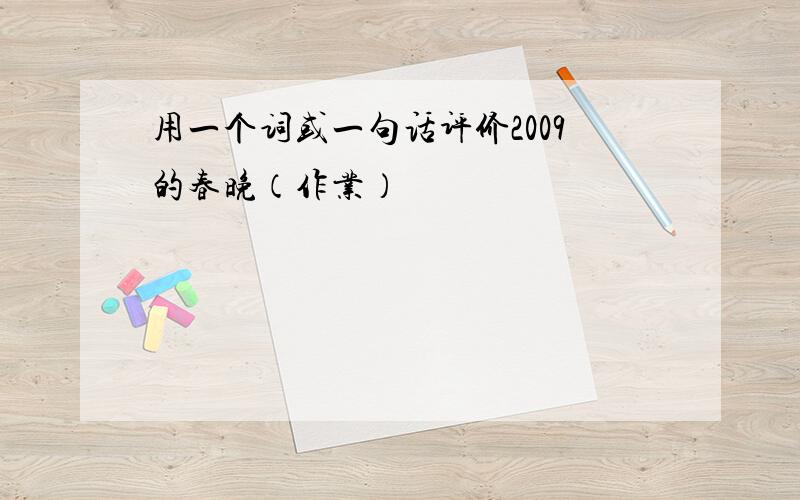 用一个词或一句话评价2009的春晚（作業）